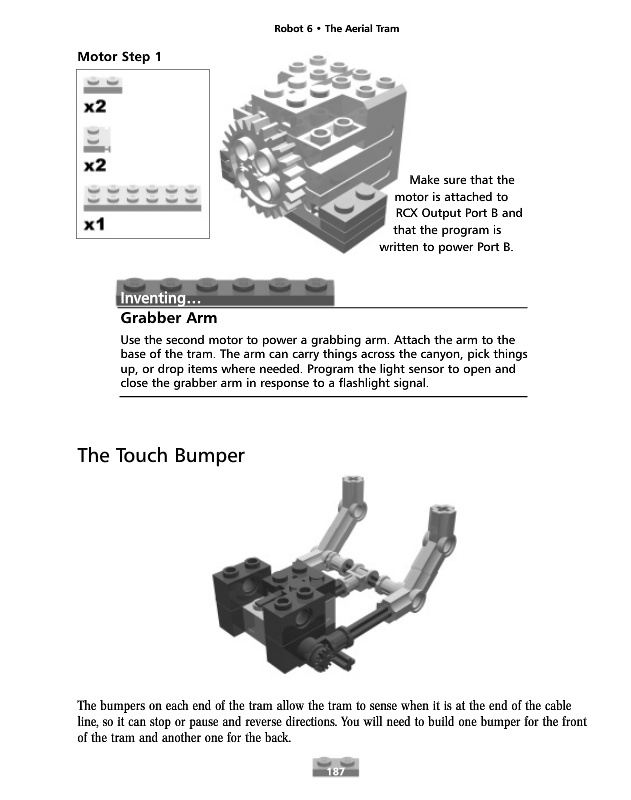 Robot 6 • The Aerial Tram

Motor Step 1

x2

x2

x1

Make sure that the motor is attached to RCX Output Port B and that the program is written to power Port B.

Inventing…

Grabber Arm

Use the second motor to power a grabbing arm. Attach the arm to the base of the tram. The arm can carry things across the canyon, pick things up, or drop items where needed. Program the light sensor to open and close the grabber arm in response to a flashlight signal.

The Touch Bumper

The bumpers on each end of the tram allow the tram to sense when it is at the end of the cable line, so it can stop or pause and reverse directions. You will need to build one bumper for the front of the tram and another one for the back.

187